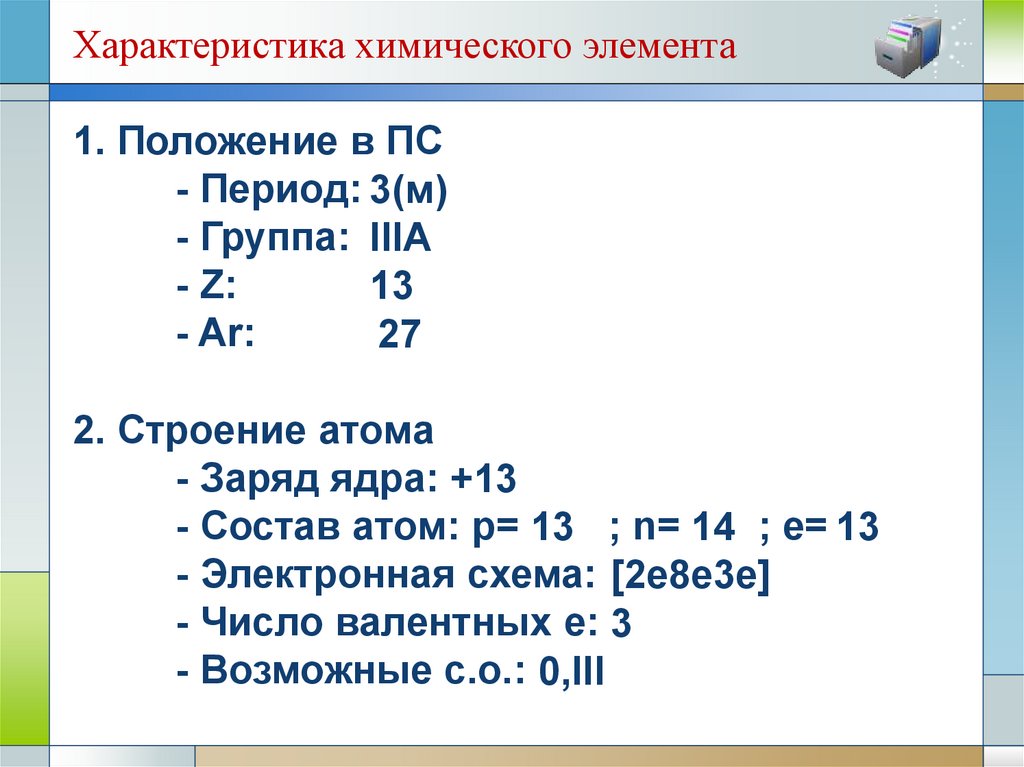 Характеристика химического элемента

1. Положение в ПС
- Период: 3(м)
- Группа: IIIA
- Z: 13
- Ar: 27

2. Строение атома
- Заряд ядра: +13
- Состав атом: p= 13 ; n= 14 ; e= 13
- Электронная схема: [2e8e3e]
- Число валентных е: 3
- Возможные с.о.: 0,III